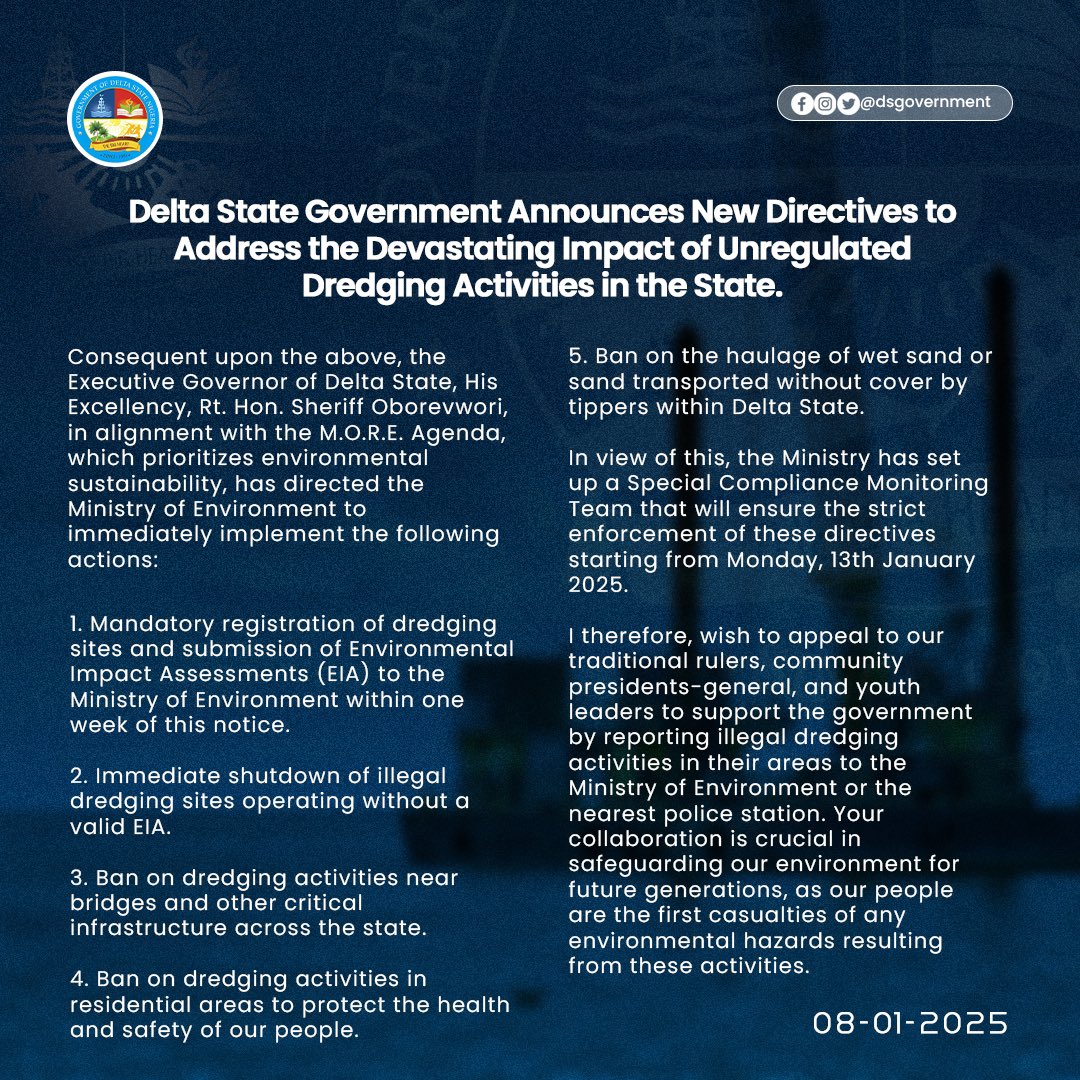 GOVERNMENT OF DELTA STATE NIGERIA

@dsgovernment

Delta State Government Announces New Directives to Address the Devastating Impact of Unregulated Dredging Activities in the State.

Consequent upon the above, the Executive Governor of Delta State, His Excellency, Rt. Hon. Sheriff Oborevwori, in alignment with the M.O.R.E. Agenda, which prioritizes environmental sustainability, has directed the Ministry of Environment to immediately implement the following actions:

1. Mandatory registration of dredging sites and submission of Environmental Impact Assessments (EIA) to the Ministry of Environment within one week of this notice.

2. Immediate shutdown of illegal dredging sites operating without a valid EIA.

3. Ban on dredging activities near bridges and other critical infrastructure across the state.

4. Ban on dredging activities in residential areas to protect the health and safety of our people.

5. Ban on the haulage of wet sand or sand transported without cover by tippers within Delta State.

In view of this, the Ministry has set up a Special Compliance Monitoring Team that will ensure the strict enforcement of these directives starting from Monday, 13th January 2025.

I therefore, wish to appeal to our traditional rulers, community presidents-general, and youth leaders to support the government by reporting illegal dredging activities in their areas to the Ministry of Environment or the nearest police station. Your collaboration is crucial in safeguarding our environment for future generations, as our people are the first casualties of any environmental hazards resulting from these activities.

08-01-2025